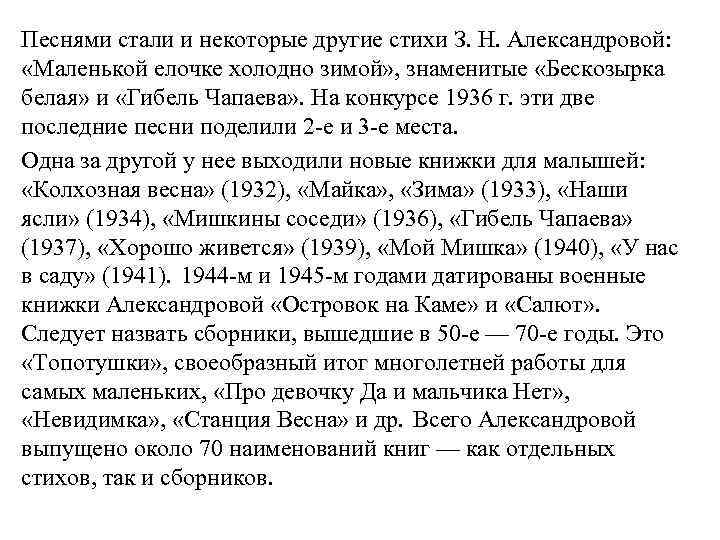 Песнями стали и некоторые другие стихи З. Н. Александровой: «Маленькой елочке холодно зимой», знаменитые «Бескозырка белая» и «Гибель Чапаева». На конкурсе 1936 г. эти две последние песни поделили 2-е и 3-е места.

Одна за другой у нее выходили новые книжки для малышей: «Колхозная весна» (1932), «Майка», «Зима» (1933), «Наши ясли» (1934), «Мишкины соседи» (1936), «Гибель Чапаева» (1937), «Хорошо живется» (1939), «Мой Мишка» (1940), «У нас в саду» (1941). 1944-м и 1945-м годами датированы военные книжки Александровой «Островок на Каме» и «Салют». Следует назвать сборники, вышедшие в 50-е — 70-е годы. Это «Топотушки», своеобразный итог многолетней работы для самых маленьких, «Про девочку Да и мальчика Нет», «Невидимка», «Станция Весна» и др. Всего Александровой выпущено около 70 наименований книг — как отдельных стихов, так и сборников.